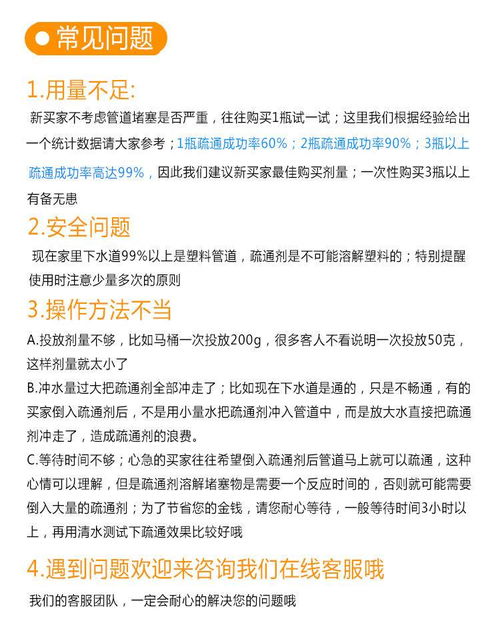 常见问题

1.用量不足:

新买家不考虑管道堵塞是否严重，往往购买1瓶试一试；这里我们根据经验给出一个统计数据请大家参考；1瓶疏通成功率60%；2瓶疏通成功率90%；3瓶以上疏通成功率高达99%，因此我们建议新买家最佳购买剂量；一次性购买3瓶以上有备无患

2.安全问题

现在家里下水道99%以上是塑料管道，疏通剂是不可能溶解塑料的；特别提醒使用时注意少量多次的原则

3.操作方法不当

A.投放剂量不够，比如马桶一次投放200g，很多客人不看说明一次投放50克，这样剂量就太小了

B.冲水量过大把疏通剂全部冲走了；比如现在下水道是通的，只是不畅通，有的买家倒入疏通剂后，不是用小量水把疏通剂冲入管道中，而是放大水直接把疏通剂冲走了，造成疏通剂的浪费。

C.等待时间不够；心急的买家往往希望倒入疏通剂后管道马上就可以疏通，这种心情可以理解，但是疏通剂溶解堵塞物是需要一个反应时间的，否则就可能需要倒入大量的疏通剂；为了节省您的金钱，请您耐心等待，一般等待时间3小时以上，再用清水测试下疏通效果比较好哦

4.遇到问题欢迎来咨询我们在线客服哦

我们的客服团队，一定会耐心的解决您的问题哦